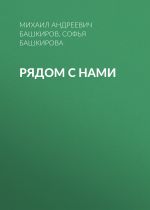 МИХАИЛ АНДРЕЕВИЧ БАШКИРОВ, СОФЬЯ БАШКИРОВА

РЯДОМ С НАМИ